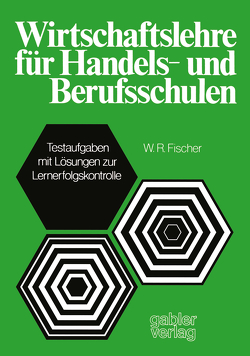 Wirtschaftslehre für Handels- und Berufsschulen

Testaufgaben mit Lösungen zur Lernerfolgskontrolle

W. R. Fischer

gabler verlag